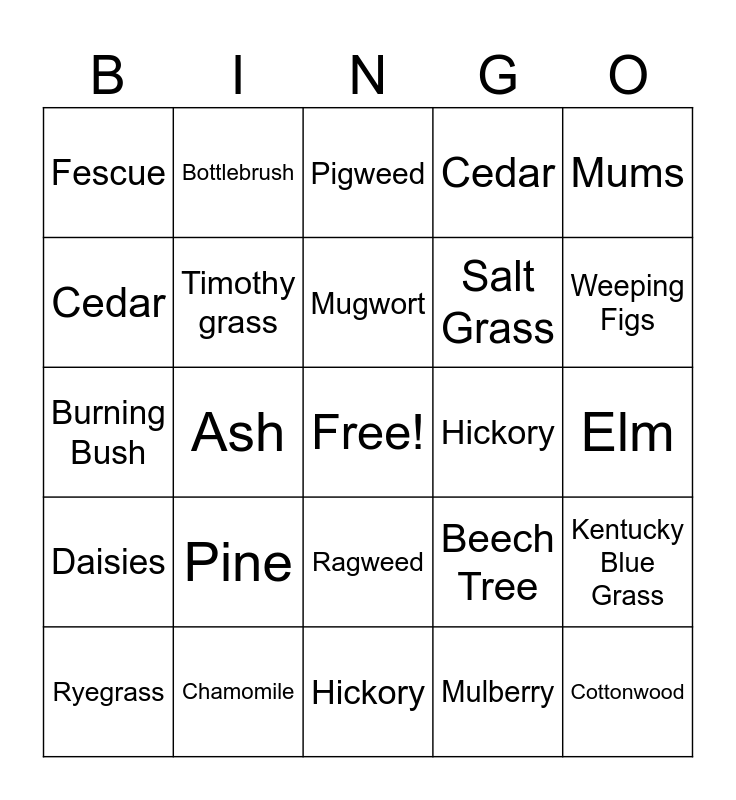 | B | I | N | G | O |
|---|---|---|---|---|
| Fescue | Bottlebrush | Pigweed | Cedar | Mums |
| Cedar | Timothy grass | Mugwort | Salt Grass | Weeping Figs |
| Burning Bush | Ash | Free! | Hickory | Elm |
| Daisies | Pine | Ragweed | Beech Tree | Kentucky Blue Grass |
| Ryegrass | Chamomile | Hickory | Mulberry | Cottonwood |